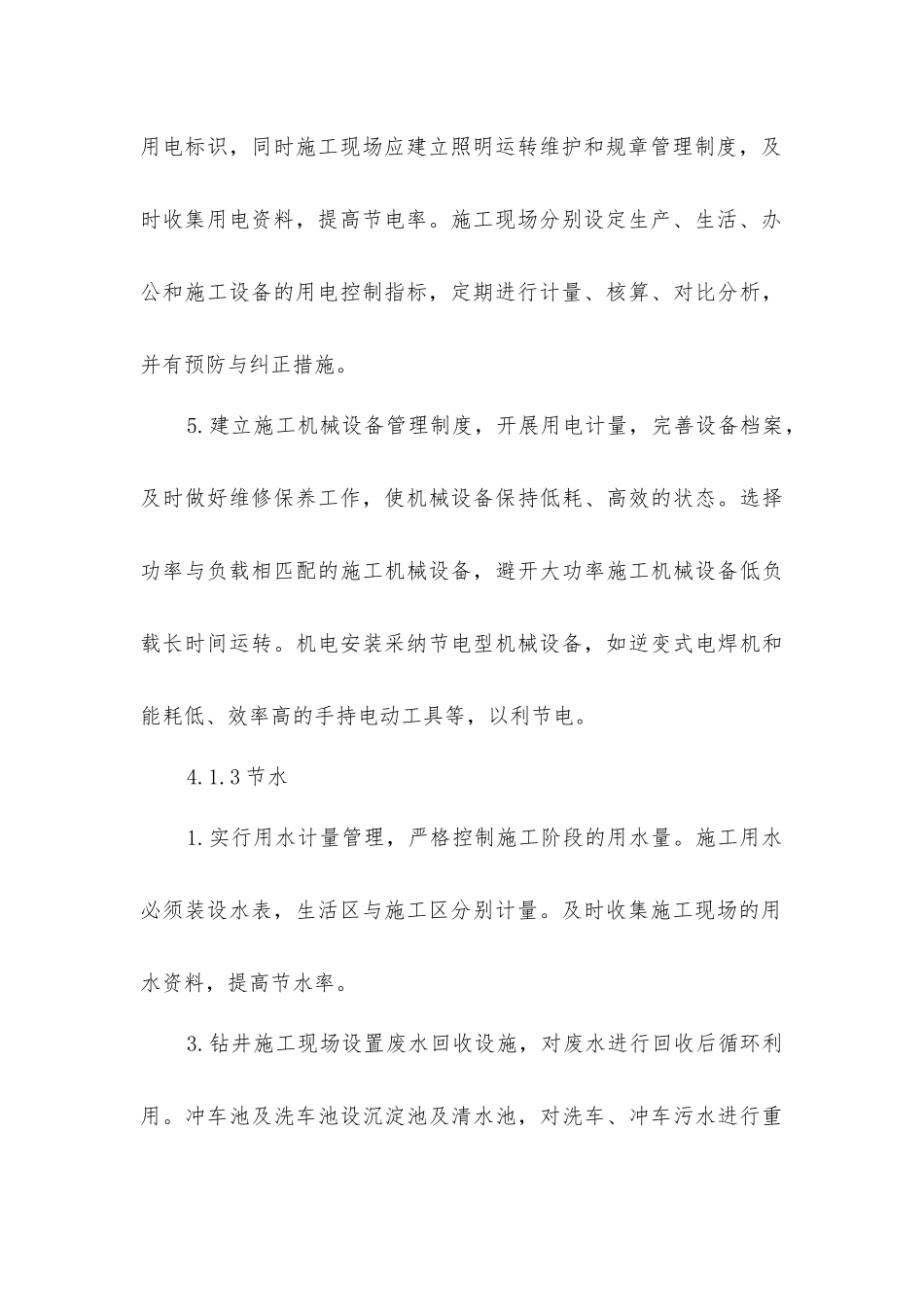 用电标识，同时施工现场应建立照明运转维护和规章管理制度，及时收集用电资料，提高节电率。施工现场分别设定生产、生活、办公和施工设备的用电控制指标，定期进行计量、核算、对比分析，并有预防与纠正措施。

5.建立施工机械设备管理制度，开展用电计量，完善设备档案，及时做好维修保养工作，使机械设备保持低耗、高效的状态。选择功率与负载相匹配的施工机械设备，避开大功率施工机械设备低负载长时间运转。机电安装采纳节电型机械设备，如逆变式电焊机和能耗低、效率高的手持电动工具等，以利节电。

4.1.3节水

1.实行用水计量管理，严格控制施工阶段的用水量。施工用水必须装设水表，生活区与施工区分别计量。及时收集施工现场的用水资料，提高节水率。

3.钻井施工现场设置废水回收设施，对废水进行回收后循环利用。冲车池及洗车池设沉淀池及清水池，对洗车、冲车污水进行重